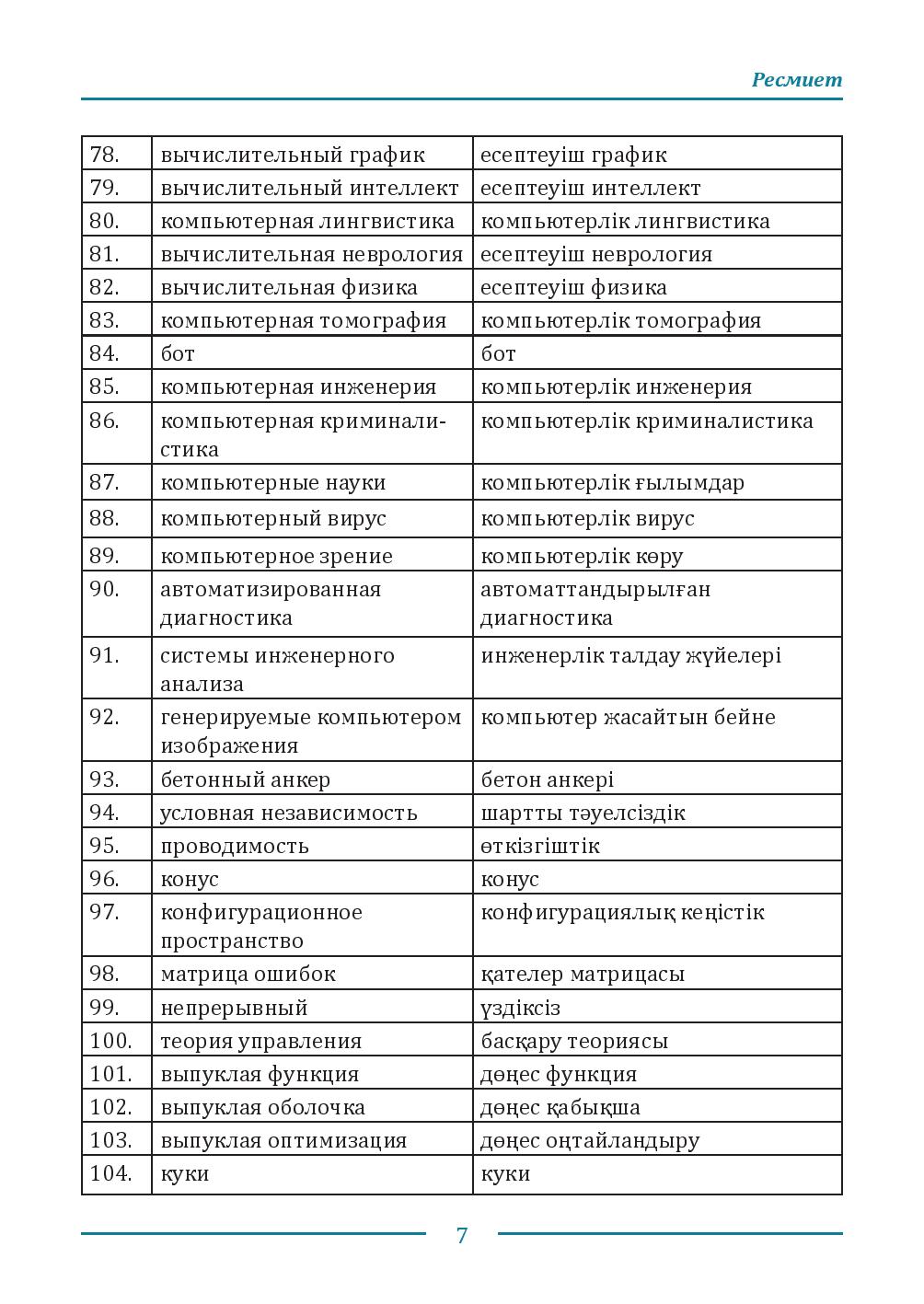 Ресмиет

| 78. | вычислительный график | есептеуіш график |
|---|---|---|
| 79. | вычислительный интеллект | есептеуіш интеллект |
| 80. | компьютерная лингвистика | компьютерлік лингвистика |
| 81. | вычислительная неврология | есептеуіш неврология |
| 82. | вычислительная физика | есептеуіш физика |
| 83. | компьютерная томография | компьютерлік томография |
| 84. | бот | бот |
| 85. | компьютерная инженерия | компьютерлік инженерия |
| 86. | компьютерная криминалистика | компьютерлік криминалистика |
| 87. | компьютерные науки | компьютерлік ғылымдар |
| 88. | компьютерный вирус | компьютерлік вирус |
| 89. | компьютерное зрение | компьютерлік көру |
| 90. | автоматизированная диагностика | автоматтандырылған диагностика |
| 91. | системы инженерного анализа | инженерлік талдау жүйелері |
| 92. | генерируемые компьютером изображения | компьютер жасайтын бейне |
| 93. | бетонный анкер | бетон анкері |
| 94. | условная независимость | шартты тәуелсіздік |
| 95. | проводимость | өткізгіштік |
| 96. | конус | конус |
| 97. | конфигурационное пространство | конфигурациялық кеңістік |
| 98. | матрица ошибок | қателер матрицасы |
| 99. | непрерывный | үздіксіз |
| 100. | теория управления | басқару теориясы |
| 101. | выпуклая функция | дөңес функция |
| 102. | выпуклая оболочка | дөңес қабықша |
| 103. | выпуклая оптимизация | дөңес оңтайландыру |
| 104. | куки | куки |

7